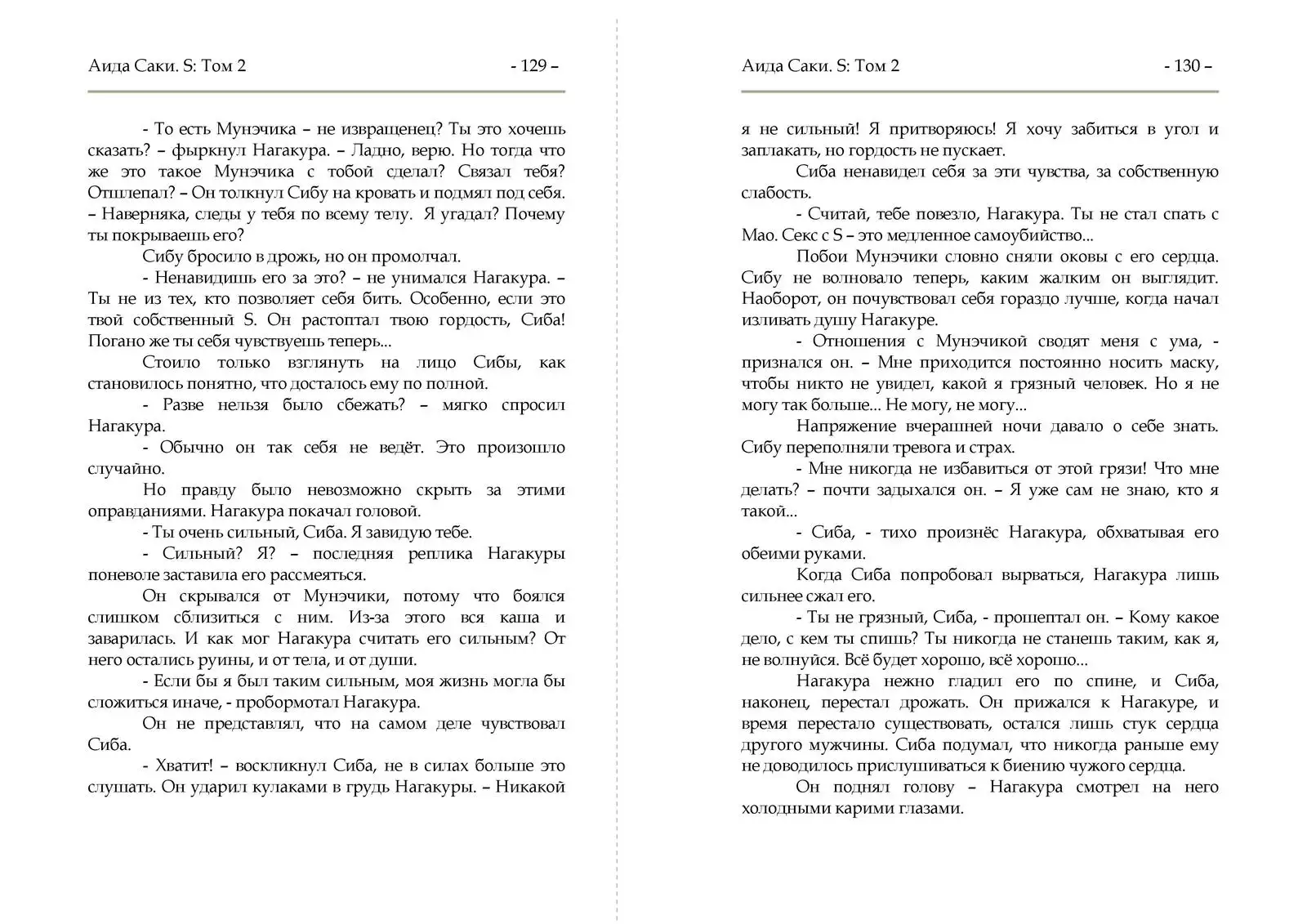 Аида Саки. S: Том 2

- 129 –

- То есть Мунэчика – не извращенец? Ты это хочешь сказать? – фыркнул Нагакура. – Ладно, верю. Но тогда что же это такое Мунэчика с тобой сделал? Связал тебя? Отшлепал? – Он толкнул Сибу на кровать и подмял под себя. – Наверняка, следы у тебя по всему телу. Я угадал? Почему ты покрываешь его?

Сибу бросило в дрожь, но он промолчал.

- Ненавидишь его за это? – не унимался Нагакура. – Ты не из тех, кто позволяет себя бить. Особенно, если это твой собственный S. Он растоптал твою гордость, Сиба! Погано же ты себя чувствуешь теперь...

Стоило только взглянуть на лицо Сибы, как становилось понятно, что досталось ему по полной.

- Разве нельзя было сбежать? – мягко спросил Нагакура.

- Обычно он так себя не ведёт. Это произошло случайно.

Но правду было невозможно скрыть за этими оправданиями. Нагакура покачал головой.

- Ты очень сильный, Сиба. Я завидую тебе.

- Сильный? Я? – последняя реплика Нагакуры поневоле заставила его рассмеяться.

Он скрывался от Мунэчики, потому что боялся слишком сблизиться с ним. Из-за этого вся каша и заварилась. И как мог Нагакура считать его сильным? От него остались руины, и от тела, и от души.

- Если бы я был таким сильным, моя жизнь могла бы сложиться иначе, - пробормотал Нагакура.

Он не представлял, что на самом деле чувствовал Сиба.

- Хватит! – воскликнул Сиба, не в силах больше это слушать. Он ударил кулаками в грудь Нагакуры. – Никакой

Аида Саки. S: Том 2

- 130 –

я не сильный! Я притворяюсь! Я хочу забиться в угол и заплакать, но гордость не пускает.

Сиба ненавидел себя за эти чувства, за собственную слабость.

- Считай, тебе повезло, Нагакура. Ты не стал спать с Мао. Секс с S – это медленное самоубийство...

Побои Мунэчики словно сняли оковы с его сердца. Сибу не волновало теперь, каким жалким он выглядит. Наоборот, он почувствовал себя гораздо лучше, когда начал изливать душу Нагакуре.

- Отношения с Мунэчикой сводят меня с ума, - признался он. – Мне приходится постоянно носить маску, чтобы никто не увидел, какой я грязный человек. Но я не могу так больше... Не могу, не могу...

Напряжение вчерашней ночи давало о себе знать. Сибу переполняли тревога и страх.

- Мне никогда не избавиться от этой грязи! Что мне делать? – почти задыхался он. – Я уже сам не знаю, кто я такой...

- Сиба, - тихо произнёс Нагакура, обхватывая его обеими руками.

Когда Сиба попробовал вырваться, Нагакура лишь сильнее сжал его.

- Ты не грязный, Сиба, - прошептал он. – Кому какое дело, с кем ты спишь? Ты никогда не станешь таким, как я, не волнуйся. Всё будет хорошо, всё хорошо...

Нагакура нежно гладил его по спине, и Сиба, наконец, перестал дрожать. Он прижался к Нагакуре, и время перестало существовать, остался лишь стук сердца другого мужчины. Сиба подумал, что никогда раньше ему не доводилось прислушиваться к биению чужого сердца.

Он поднял голову – Нагакура смотрел на него холодными карими глазами.